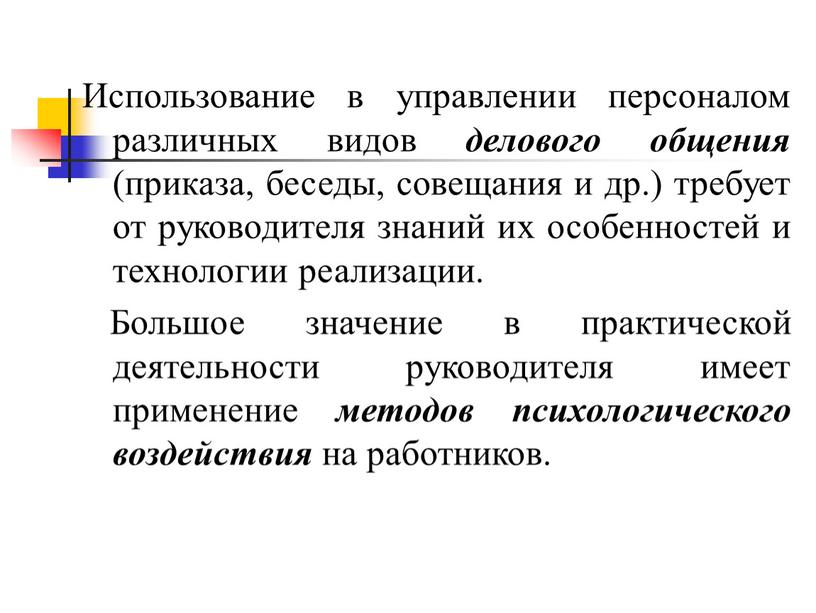 Использование в управлении персоналом различных видов делового общения (приказа, беседы, совещания и др.) требует от руководителя знаний их особенностей и технологии реализации.

Большое значение в практической деятельности руководителя имеет применение методов психологического воздействия на работников.